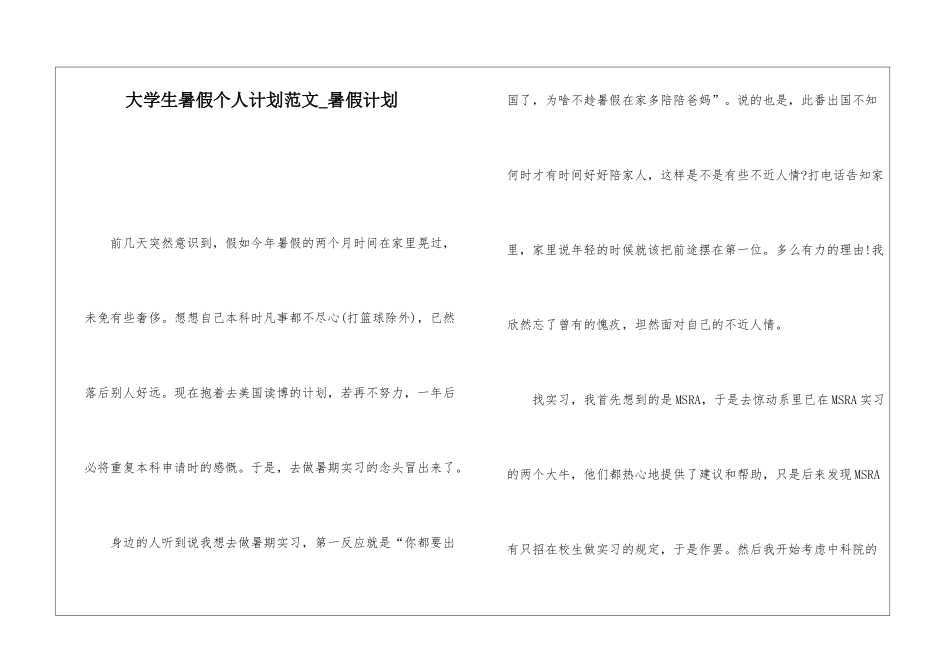 大学生暑假个人计划范文_暑假计划

前几天突然意识到，假如今年暑假的两个月时间在家里晃过，未免有些奢侈。想想自己本科时凡事都不尽心(打篮球除外)，已然落后别人好远。现在抱着去美国读博的计划，若再不努力，一年后必将重复本科申请时的感慨。于是，去做暑期实习的念头冒出来了。

身边的人听到说我想去做暑期实习，第一反应就是“你都要出国了，为啥不趁暑假在家多陪陪爸妈”。说的也是，此番出国不知何时才有时间好好陪家人，这样是不是有些不近人情?打电话告知家里，家里说年轻的时候就该把前途摆在第一位。多么有力的理由!我欣然忘了曾有的愧疚，坦然面对自己的不近人情。

找实习，我首先想到的是MSRA，于是去惊动系里已在MSRA实习的两个大牛，他们都热心地提供了建议和帮助，只是后来发现MSRA有只招在校生做实习的规定，于是作罢。然后我开始考虑中科院的